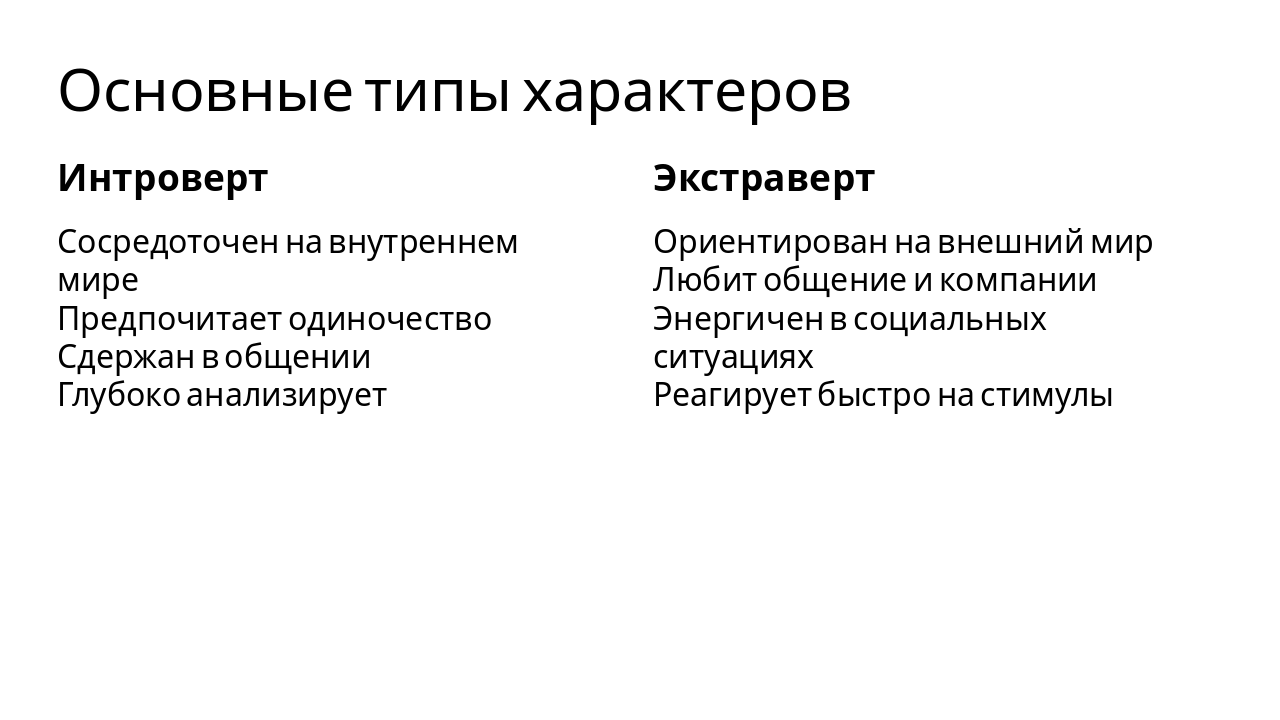 Основные типы характеров

Интроверт

Сосредоточен на внутреннем мире
Предпочитает одиночество
Сдержан в общении
Глубоко анализирует

Экстраверт

Ориентирован на внешний мир
Любит общение и компании
Энергичен в социальных ситуациях
Реагирует быстро на стимулы